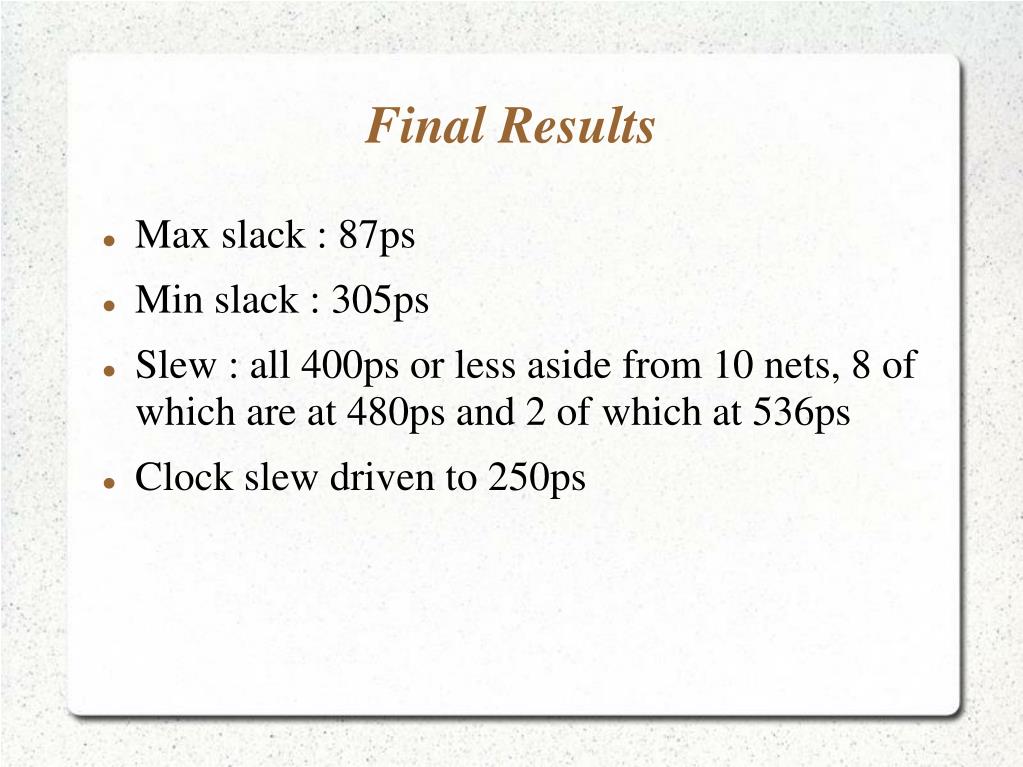 Final Results

- Max slack : 87ps
- Min slack : 305ps
- Slew : all 400ps or less aside from 10 nets, 8 of which are at 480ps and 2 of which at 536ps
- Clock slew driven to 250ps